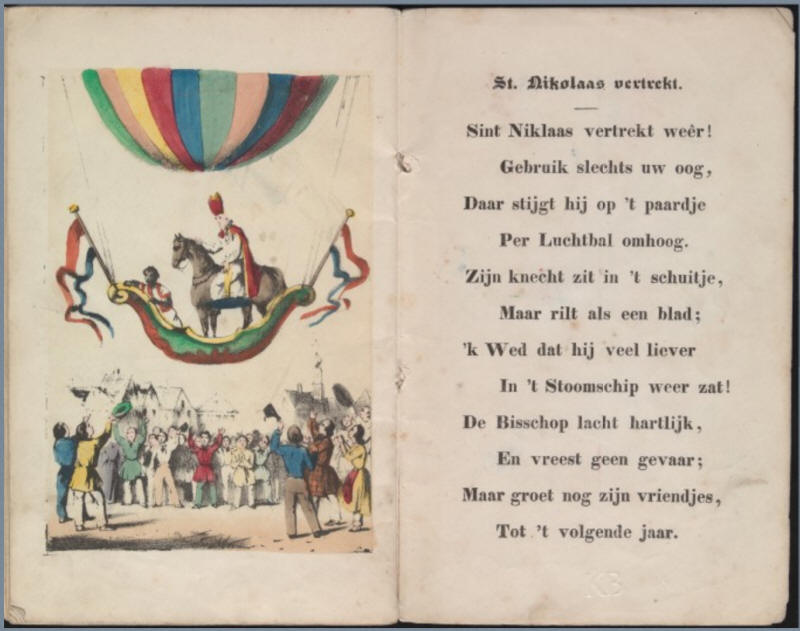 St. Nikolaas vertrekt.

Sint Niklaas vertrekt weêr!
Gebruik slechts uw oog,
Daar stijgt hij op 't paardje
Per Luchtbal omhoog.
Zijn knecht zit in 't schuitje,
Maar rilt als een blad;
'k Wed dat hij veel liever
In 't Stoomschip weer zat!
De Bisschop lacht hartlijk,
En vreest geen gevaar;
Maar groet nog zijn vriendjes,
Tot 't volgende jaar.

KB